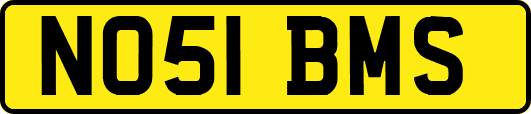 NO51 BMS